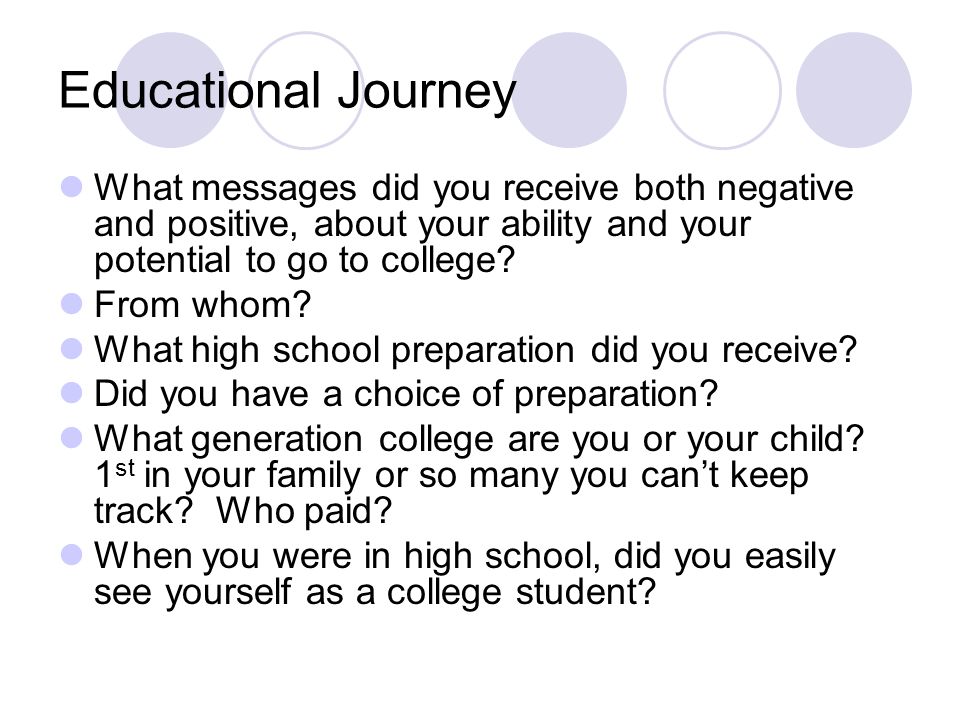 Educational Journey

• What messages did you receive both negative and positive, about your ability and your potential to go to college?
• From whom?
• What high school preparation did you receive?
• Did you have a choice of preparation?
• What generation college are you or your child? 1st in your family or so many you can't keep track?  Who paid?
• When you were in high school, did you easily see yourself as a college student?